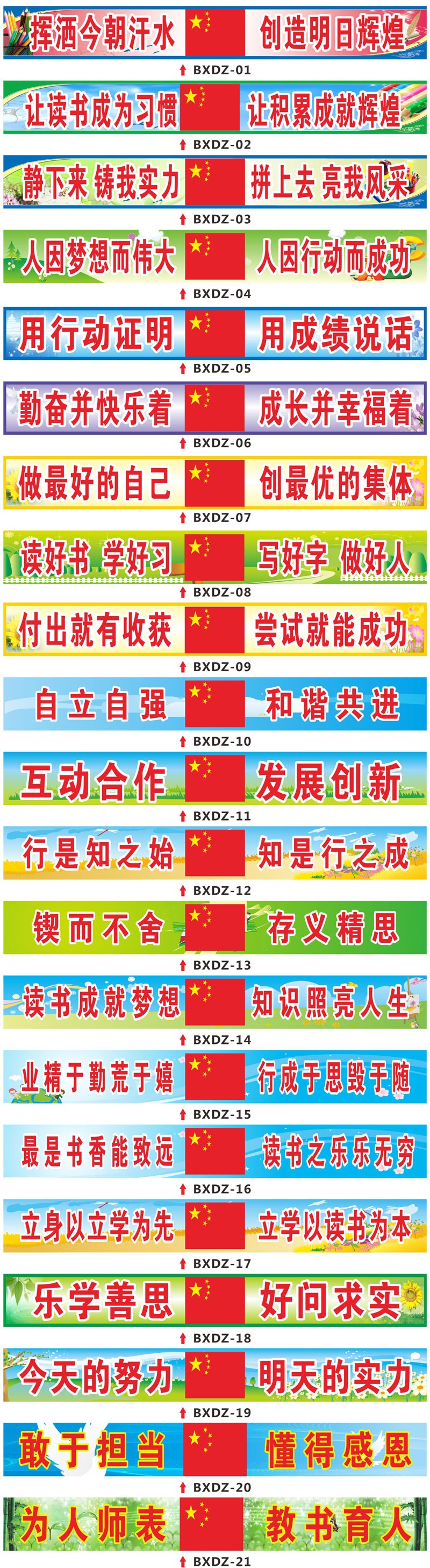 挥洒今朝汗水 创造明日辉煌
BXDZ-01

让读书成为习惯 让积累成就辉煌
BXDZ-02

静下来 铸我实力 拼上去 亮我风采
BXDZ-03

人因梦想而伟大 人因行动而成功
BXDZ-04

用行动证明 用成绩说话
BXDZ-05

勤奋并快乐着 成长并幸福着
BXDZ-06

做最好的自己 创最优的集体
BXDZ-07

读好书 学好习 写好字 做好人
BXDZ-08

付出就有收获 尝试就能成功
BXDZ-09

自立自强 和谐共进
BXDZ-10

互动合作 发展创新
BXDZ-11

行是知之始 知是行之成
BXDZ-12

锲而不舍 存义精思
BXDZ-13

读书成就梦想 知识照亮人生
BXDZ-14

业精于勤荒于嬉 行成于思毁于随
BXDZ-15

最是书香能致远 读书之乐乐无穷
BXDZ-16

立身以立学为先 立学以读书为本
BXDZ-17

乐学善思 好问求实
BXDZ-18

今天的努力 明天的实力
BXDZ-19

敢于担当 懂得感恩
BXDZ-20

为人师表 教书育人
BXDZ-21